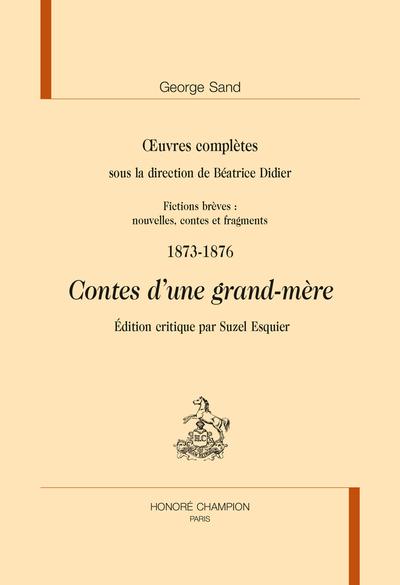 George Sand

Œuvres complètes

sous la direction de Béatrice Didier

Fictions brèves :
nouvelles, contes et fragments

1873-1876

Contes d'une grand-mère

Édition critique par Suzel Esquier

HONORÉ CHAMPION
PARIS